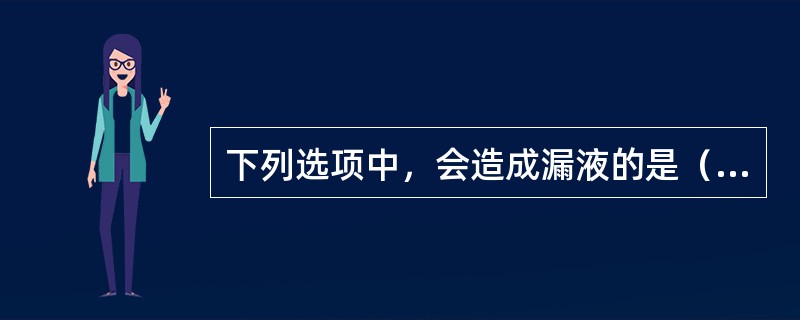 下列选项中，会造成漏液的是（...